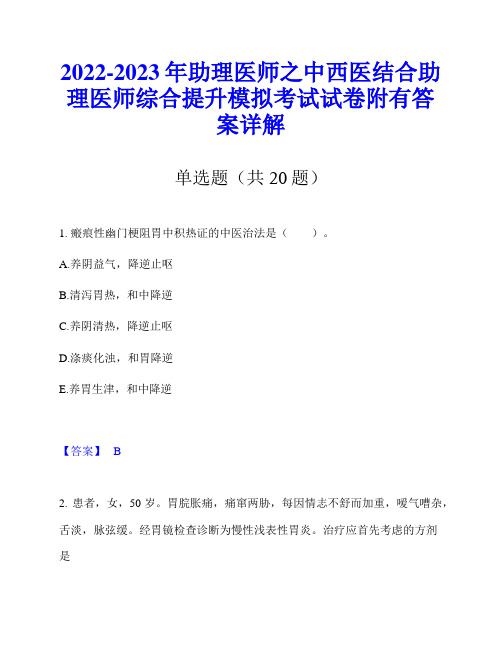 2022-2023年助理医师之中西医结合助理医师综合提升模拟考试试卷附有答案详解

单选题（共20题）

1. 瘢痕性幽门梗阻胃中积热证的中医治法是（　　）。

A.养阴益气，降逆止呕

B.清泻胃热，和中降逆

C.养阴清热，降逆止呕

D.涤痰化浊，和胃降逆

E.养胃生津，和中降逆

【答案】 B

2. 患者，女，50岁。胃脘胀痛，痛窜两胁，每因情志不舒而加重，嗳气嘈杂，舌淡，脉弦缓。经胃镜检查诊断为慢性浅表性胃炎。治疗应首先考虑的方剂是